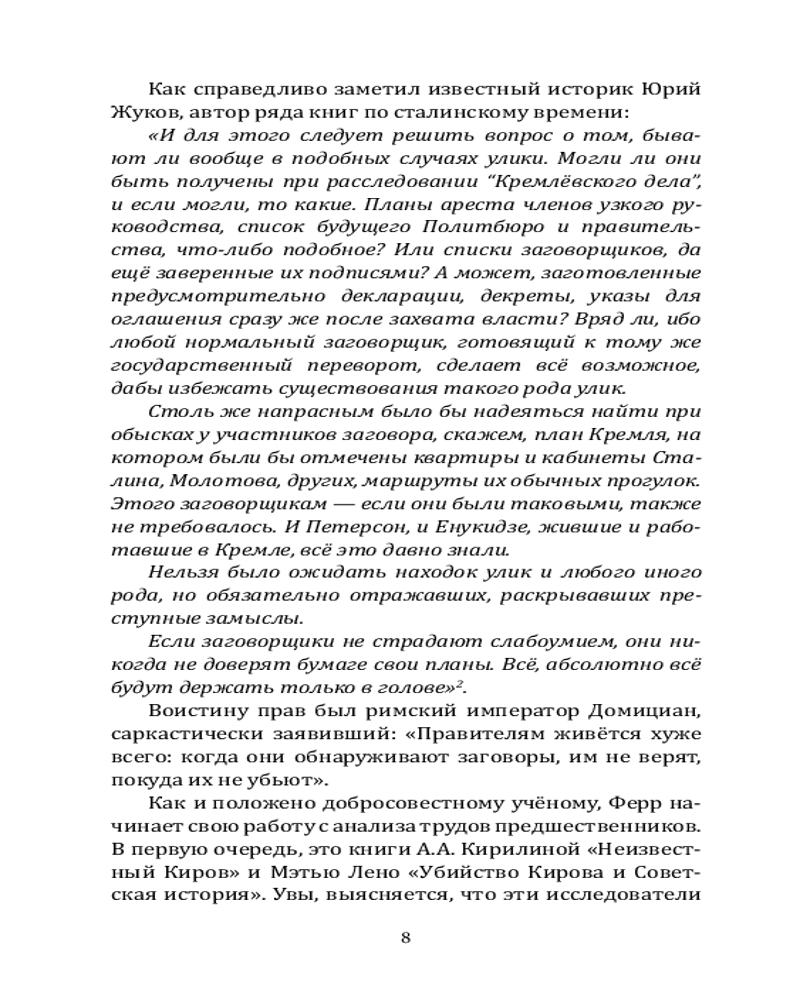 Как справедливо заметил известный историк Юрий Жуков, автор ряда книг по сталинскому времени:

«И для этого следует решить вопрос о том, бывают ли вообще в подобных случаях улики. Могли ли они быть получены при расследовании “Кремлёвского дела”, и если могли, то какие. Планы ареста членов узкого руководства, список будущего Политбюро и правительства, что-либо подобное? Или списки заговорщиков, да ещё заверенные их подписями? А может, заготовленные предусмотрительно декларации, декреты, указы для оглашения сразу же после захвата власти? Вряд ли, ибо любой нормальный заговорщик, готовящий к тому же государственный переворот, сделает всё возможное, дабы избежать существования такого рода улик.

Столь же напрасным было бы надеяться найти при обысках у участников заговора, скажем, план Кремля, на котором были бы отмечены квартиры и кабинеты Сталина, Молотова, других, маршруты их обычных прогулок. Этого заговорщикам — если они были таковыми, также не требовалось. И Петерсон, и Енукидзе, жившие и работавшие в Кремле, всё это давно знали.

Нельзя было ожидать находок улик и любого иного рода, но обязательно отражавших, раскрывавших преступные замыслы.

Если заговорщики не страдают слабоумием, они никогда не доверят бумаге свои планы. Всё, абсолютно всё будут держать только в голове»$^2$.

Воистину прав был римский император Домициан, саркастически заявивший: «Правителям живётся хуже всего: когда они обнаруживают заговоры, им не верят, покуда их не убьют».

Как и положено добросовестному учёному, Ферр начинает свою работу с анализа трудов предшественников. В первую очередь, это книги А.А. Кирилиной «Неизвестный Киров» и Мэтью Лено «Убийство Кирова и Советская история». Увы, выясняется, что эти исследователи

8